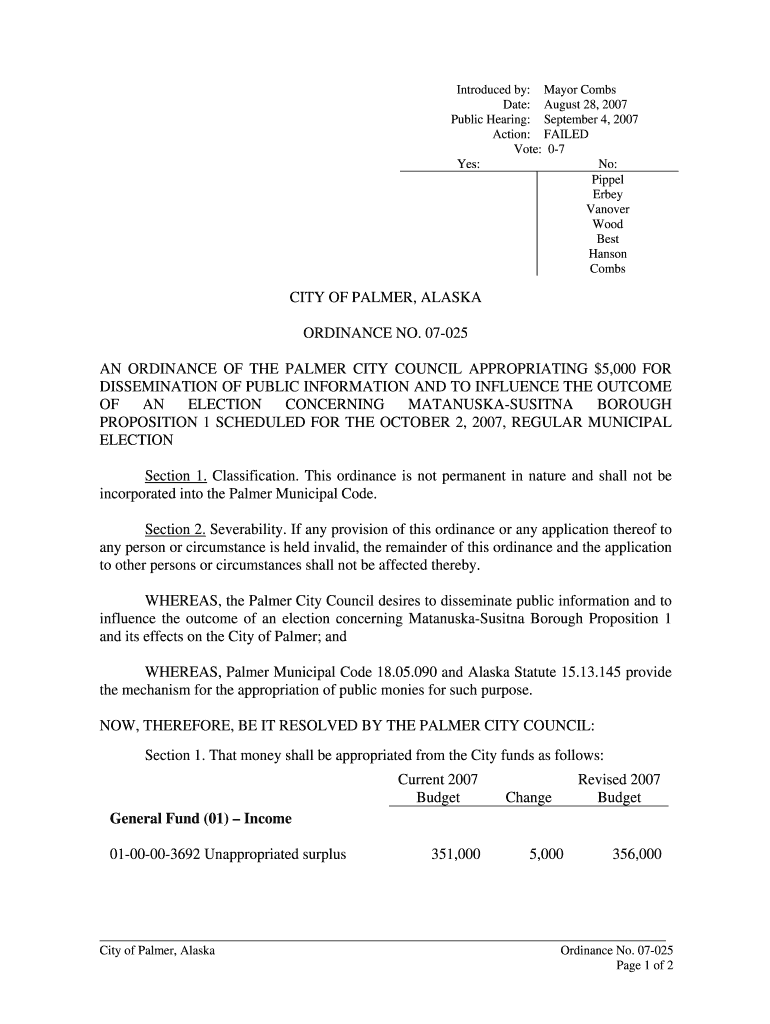 Introduced by: Mayor Combs
Date: August 28, 2007
Public Hearing: September 4, 2007
Action: FAILED
Vote: 0-7

| Yes: | No: |
|---|---|
| | Pippel |
| | Erbey |
| | Vanover |
| | Wood |
| | Best |
| | Hanson |
| | Combs |

CITY OF PALMER, ALASKA

ORDINANCE NO. 07-025

AN ORDINANCE OF THE PALMER CITY COUNCIL APPROPRIATING $5,000 FOR DISSEMINATION OF PUBLIC INFORMATION AND TO INFLUENCE THE OUTCOME OF AN ELECTION CONCERNING MATANUSKA-SUSITNA BOROUGH PROPOSITION 1 SCHEDULED FOR THE OCTOBER 2, 2007, REGULAR MUNICIPAL ELECTION

Section 1. Classification. This ordinance is not permanent in nature and shall not be incorporated into the Palmer Municipal Code.

Section 2. Severability. If any provision of this ordinance or any application thereof to any person or circumstance is held invalid, the remainder of this ordinance and the application to other persons or circumstances shall not be affected thereby.

WHEREAS, the Palmer City Council desires to disseminate public information and to influence the outcome of an election concerning Matanuska-Susitna Borough Proposition 1 and its effects on the City of Palmer; and

WHEREAS, Palmer Municipal Code 18.05.090 and Alaska Statute 15.13.145 provide the mechanism for the appropriation of public monies for such purpose.

NOW, THEREFORE, BE IT RESOLVED BY THE PALMER CITY COUNCIL:

Section 1. That money shall be appropriated from the City funds as follows:

| | Current 2007 Budget | Change | Revised 2007 Budget |
|---|---|---|---|
| **General Fund (01) – Income** | | | |
| 01-00-00-3692 Unappropriated surplus | 351,000 | 5,000 | 356,000 |

City of Palmer, Alaska

Ordinance No. 07-025
Page 1 of 2